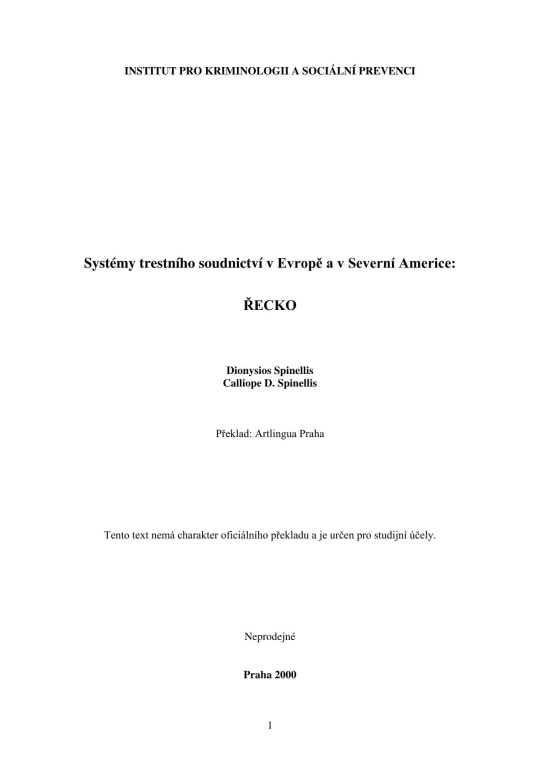 INSTITUT PRO KRIMINOLOGII A SOCIÁLNÍ PREVENCI

Systémy trestního soudnictví v Evropě a v Severní Americe:

ŘECKO

Dionysios Spinellis
Calliope D. Spinellis

Překlad: Artlingua Praha

Tento text nemá charakter oficiálního překladu a je určen pro studijní účely.

Neprodejné

Praha 2000

1